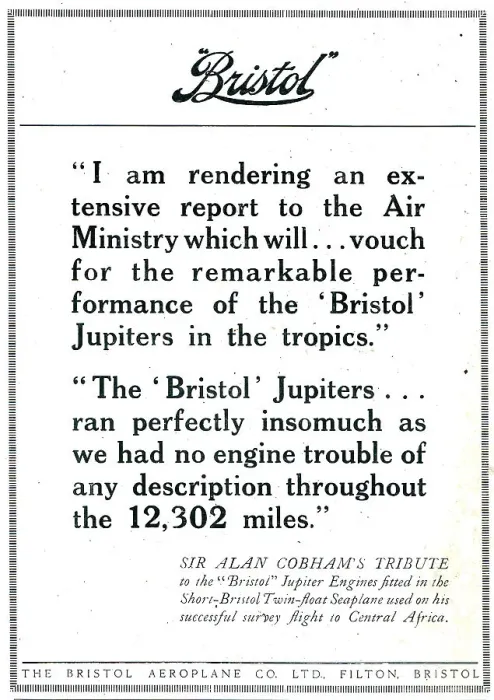 "Bristol"

"I am rendering an extensive report to the Air Ministry which will . . . vouch for the remarkable performance of the 'Bristol' Jupiters in the tropics."

"The 'Bristol' Jupiters . . . ran perfectly insomuch as we had no engine trouble of any description throughout the 12,302 miles."

SIR ALAN COBHAM'S TRIBUTE to the "Bristol" Jupiter Engines fitted in the Short-Bristol Twin-float Seaplane used on his successful survey flight to Central Africa.

THE BRISTOL AEROPLANE CO. LTD., FILTON, BRISTOL